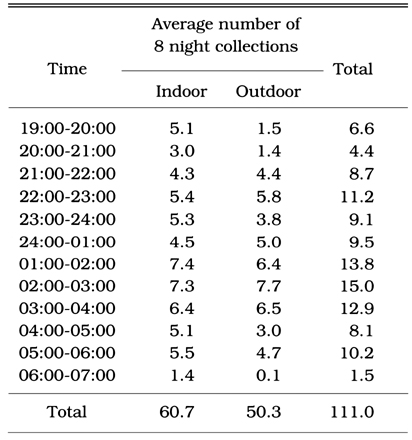 | Time | Average number of 8 night collections: Indoor | Average number of 8 night collections: Outdoor | Total |
|---|---|---|---|
| 19:00-20:00 | 5.1 | 1.5 | 6.6 |
| 20:00-21:00 | 3.0 | 1.4 | 4.4 |
| 21:00-22:00 | 4.3 | 4.4 | 8.7 |
| 22:00-23:00 | 5.4 | 5.8 | 11.2 |
| 23:00-24:00 | 5.3 | 3.8 | 9.1 |
| 24:00-01:00 | 4.5 | 5.0 | 9.5 |
| 01:00-02:00 | 7.4 | 6.4 | 13.8 |
| 02:00-03:00 | 7.3 | 7.7 | 15.0 |
| 03:00-04:00 | 6.4 | 6.5 | 12.9 |
| 04:00-05:00 | 5.1 | 3.0 | 8.1 |
| 05:00-06:00 | 5.5 | 4.7 | 10.2 |
| 06:00-07:00 | 1.4 | 0.1 | 1.5 |
| Total | 60.7 | 50.3 | 111.0 |